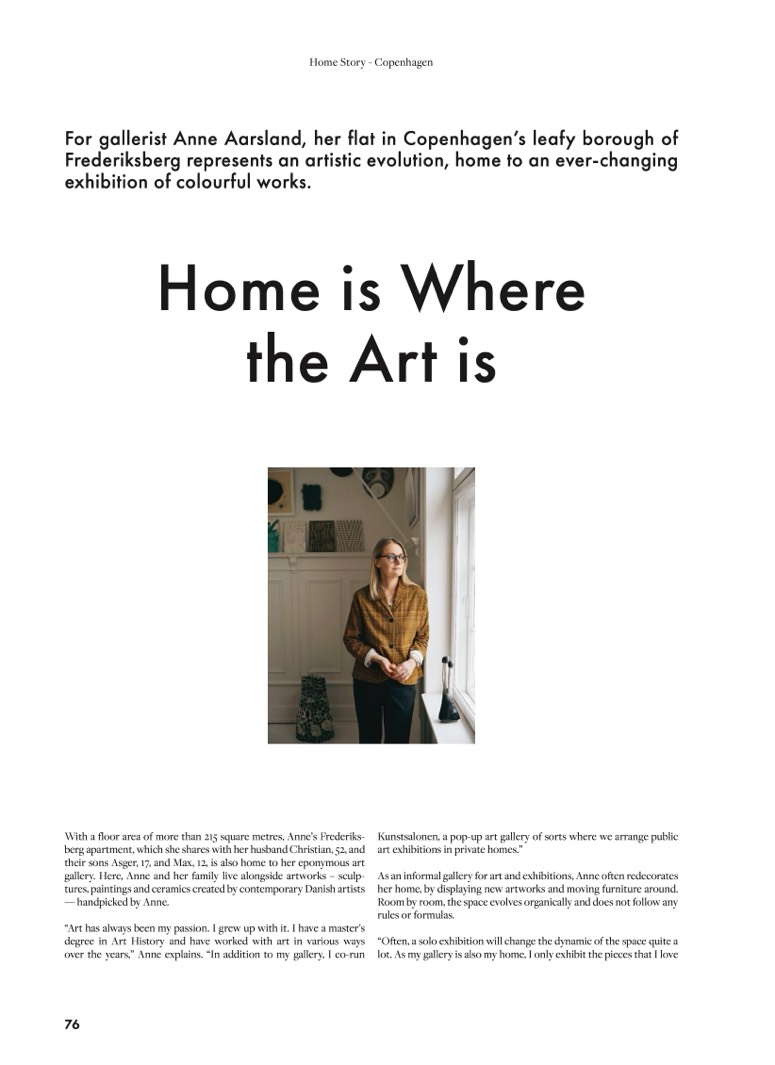 Home Story - Copenhagen

For gallerist Anne Aarsland, her flat in Copenhagen's leafy borough of Frederiksberg represents an artistic evolution, home to an ever-changing exhibition of colourful works.

Home is Where the Art is

With a floor area of more than 215 square metres, Anne's Frederiksberg apartment, which she shares with her husband Christian, 52, and their sons Asger, 17, and Max, 12, is also home to her eponymous art gallery. Here, Anne and her family live alongside artworks – sculptures, paintings and ceramics created by contemporary Danish artists — handpicked by Anne.

"Art has always been my passion. I grew up with it. I have a master's degree in Art History and have worked with art in various ways over the years," Anne explains. "In addition to my gallery, I co-run Kunstsalonen, a pop-up art gallery of sorts where we arrange public art exhibitions in private homes."

As an informal gallery for art and exhibitions, Anne often redecorates her home, by displaying new artworks and moving furniture around. Room by room, the space evolves organically and does not follow any rules or formulas.

"Often, a solo exhibition will change the dynamic of the space quite a lot. As my gallery is also my home, I only exhibit the pieces that I love

76